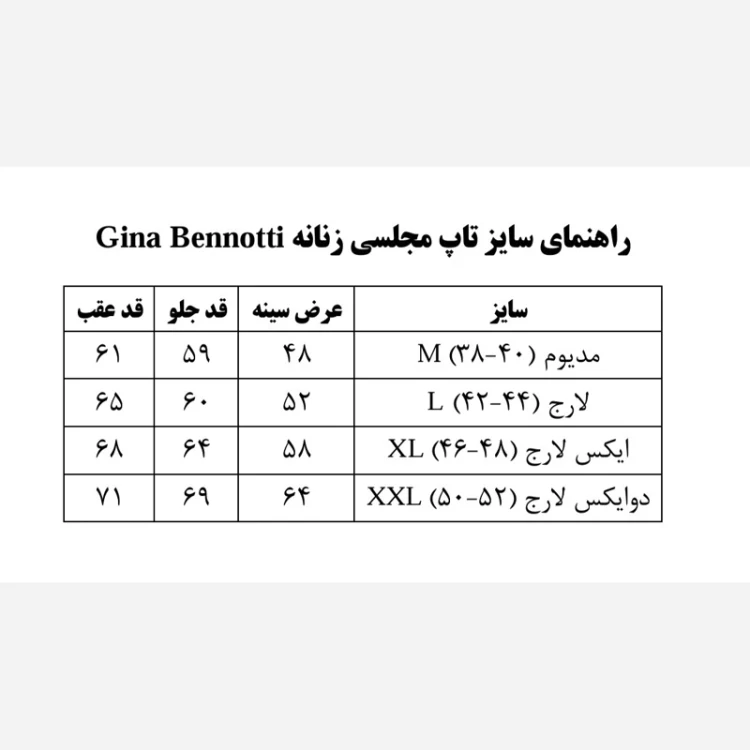 راهنمای سایز تاپ مجلسی زنانه Gina Bennotti

| سایز | عرض سینه | قد جلو | قد عقب |
|---|---|---|---|
| مدیوم (۴۰-۳۸) M | ۴۸ | ۵۹ | ۶۱ |
| لارج (۴۴-۴۲) L | ۵۲ | ۶۰ | ۶۵ |
| ایکس لارج (۴۸-۴۶) XL | ۵۸ | ۶۴ | ۶۸ |
| دوایکس لارج (۵۲-۵۰) XXL | ۶۴ | ۶۹ | ۷۱ |